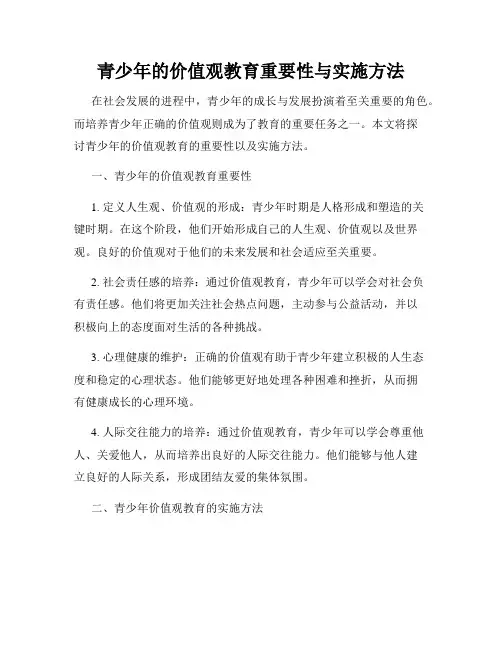 青少年的价值观教育重要性与实施方法

在社会发展的进程中，青少年的成长与发展扮演着至关重要的角色。而培养青少年正确的价值观则成为了教育的重要任务之一。本文将探讨青少年的价值观教育的重要性以及实施方法。

一、青少年的价值观教育重要性

1. 定义人生观、价值观的形成：青少年时期是人格形成和塑造的关键时期。在这个阶段，他们开始形成自己的人生观、价值观以及世界观。良好的价值观对于他们的未来发展和社会适应至关重要。

2. 社会责任感的培养：通过价值观教育，青少年可以学会对社会负有责任感。他们将更加关注社会热点问题，主动参与公益活动，并以积极向上的态度面对生活的各种挑战。

3. 心理健康的维护：正确的价值观有助于青少年建立积极的人生态度和稳定的心理状态。他们能够更好地处理各种困难和挫折，从而拥有健康成长的心理环境。

4. 人际交往能力的培养：通过价值观教育，青少年可以学会尊重他人、关爱他人，从而培养出良好的人际交往能力。他们能够与他人建立良好的人际关系，形成团结友爱的集体氛围。

二、青少年价值观教育的实施方法